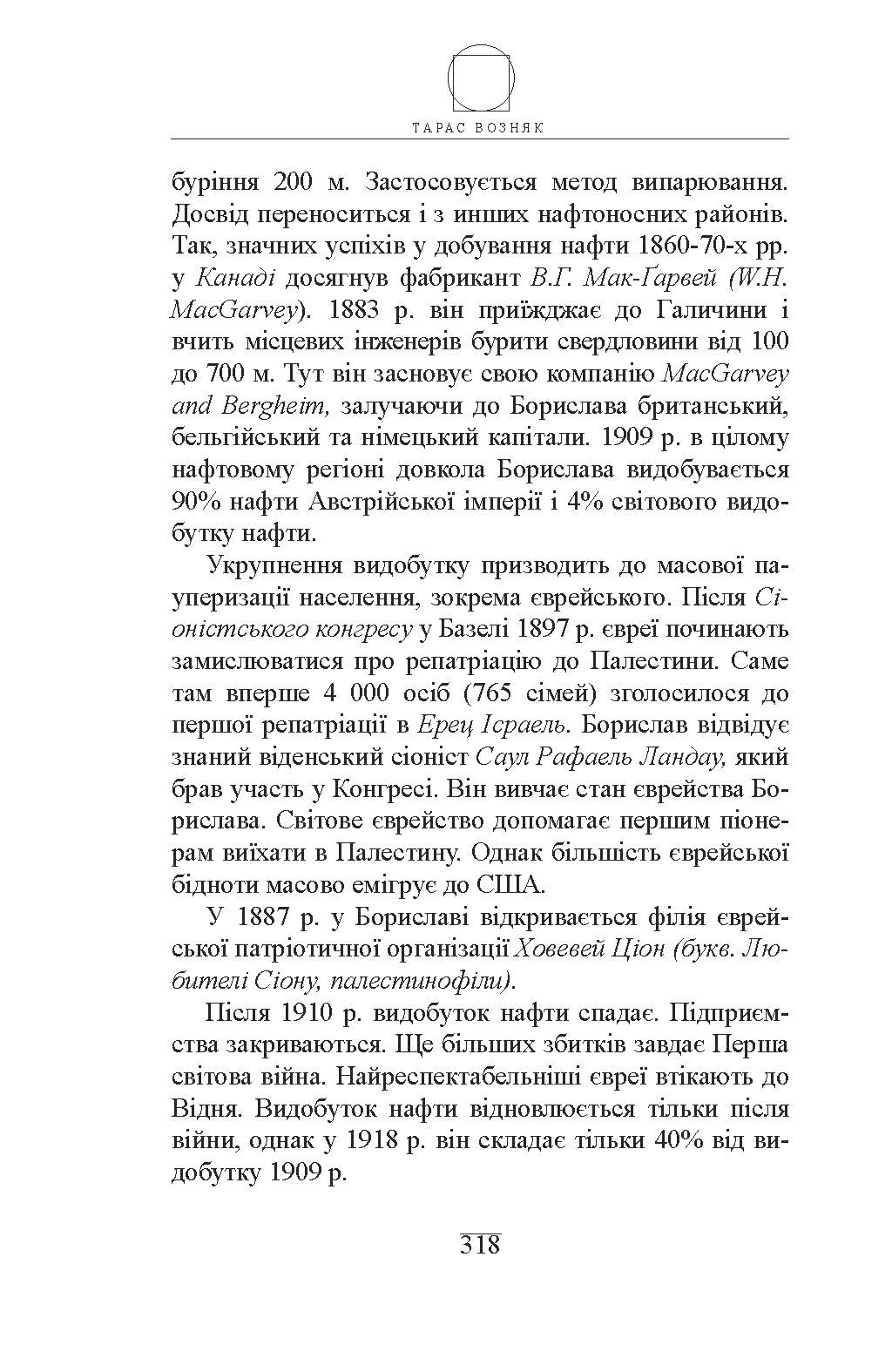 ТАРАС ВОЗНЯК

буріння 200 м. Застосовується метод випарювання. Досвід переноситься і з инших нафтоносних районів. Так, значних успіхів у добування нафти 1860-70-х рр. у Канаді досягнув фабрикант В.Г. Мак-Ґарвей (W.H. MacGarvey). 1883 р. він приїжджає до Галичини і вчить місцевих інженерів бурити свердловини від 100 до 700 м. Тут він засновує свою компанію MacGarvey and Bergheim, залучаючи до Борислава британський, бельгійський та німецький капітали. 1909 р. в цілому нафтовому регіоні довкола Борислава видобувається 90% нафти Австрійської імперії і 4% світового видобутку нафти.

Укрупнення видобутку призводить до масової пауперизації населення, зокрема єврейського. Після Сіоністського конгресу у Базелі 1897 р. євреї починають замислюватися про репатріацію до Палестини. Саме там вперше 4 000 осіб (765 сімей) зголосилося до першої репатріації в Ерец Ісраель. Борислав відвідує знаний віденський сіоніст Саул Рафаель Ландау, який брав участь у Конгресі. Він вивчає стан єврейства Борислава. Світове єврейство допомагає першим піонерам виїхати в Палестину. Однак більшість єврейської бідноти масово емігрує до США.

У 1887 р. у Бориславі відкривається філія єврейської патріотичної організації Ховевей Ціон (букв. Любителі Сіону, палестинофіли).

Після 1910 р. видобуток нафти спадає. Підприємства закриваються. Ще більших збитків завдає Перша світова війна. Найреспектабельніші євреї втікають до Відня. Видобуток нафти відновлюється тільки після війни, однак у 1918 р. він складає тільки 40% від видобутку 1909 р.

318